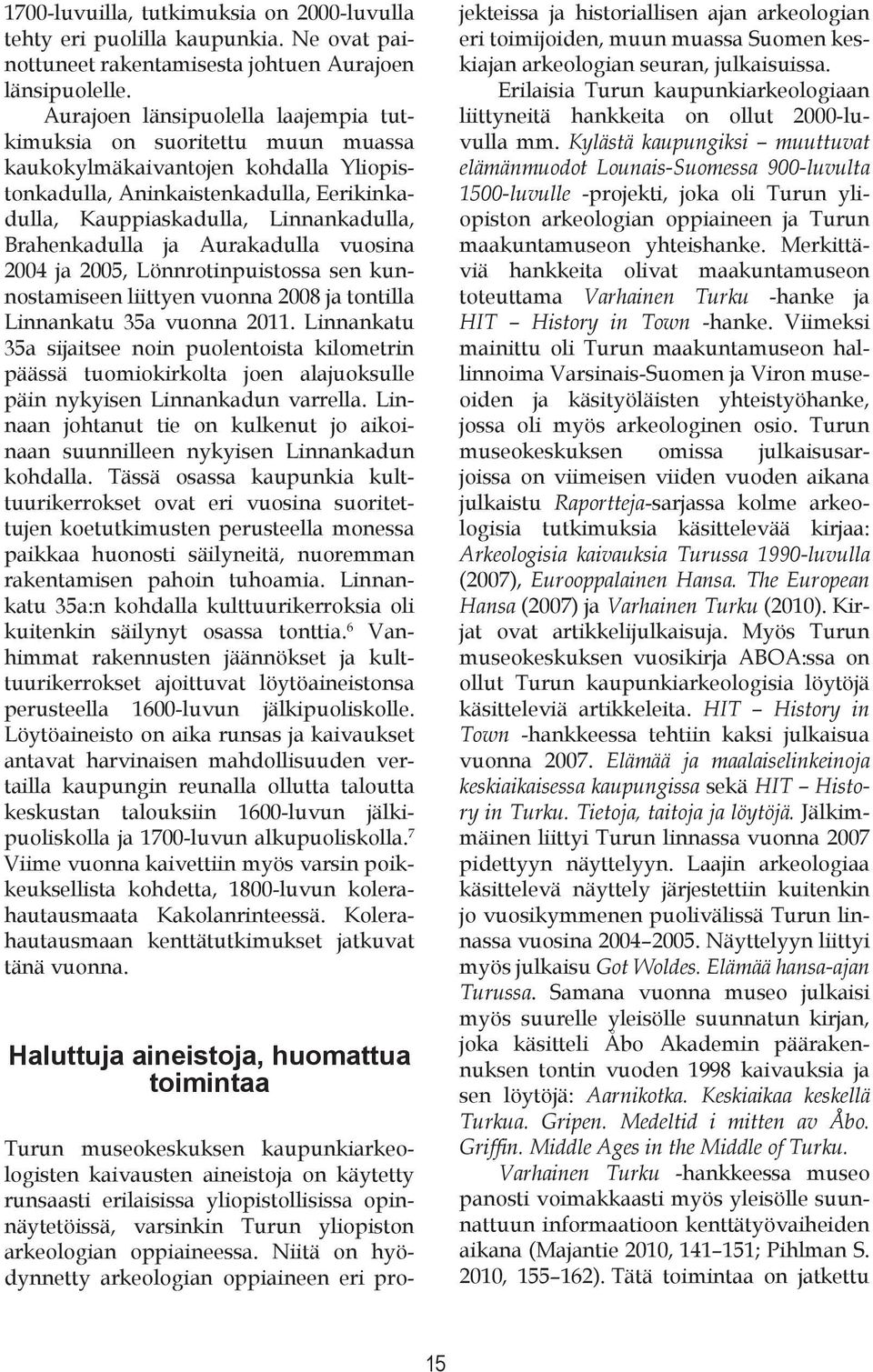 1700-luvuilla, tutkimuksia on 2000-luvulla tehty eri puolilla kaupunkia. Ne ovat painottuneet rakentamisesta johtuen Aurajoen länsipuolelle.

Aurajoen länsipuolella laajempia tutkimuksia on suoritettu muun muassa kaukokylmäkaivantojen kohdalla Yliopistonkadulla, Aninkaistenkadulla, Eerikinkadulla, Kauppiaskadulla, Linnankadulla, Brahenkadulla ja Aurakadulla vuosina 2004 ja 2005, Lönnrotinpuistossa sen kunnostamiseen liittyen vuonna 2008 ja tontilla Linnankatu 35a vuonna 2011. Linnankatu 35a sijaitsee noin puolentoista kilometrin päässä tuomiokirkolta joen alajuoksulle päin nykyisen Linnankadun varrella. Linnaan johtanut tie on kulkenut jo aikoinaan suunnilleen nykyisen Linnankadun kohdalla. Tässä osassa kaupunkia kulttuurikerrokset ovat eri vuosina suoritettujen koetutkimusten perusteella monessa paikkaa huonosti säilyneitä, nuoremman rakentamisen pahoin tuhoamia. Linnankatu 35a:n kohdalla kulttuurikerroksia oli kuitenkin säilynyt osassa tonttia.$^6$ Vanhimmat rakennusten jäännökset ja kulttuurikerrokset ajoittuvat löytöaineistonsa perusteella 1600-luvun jälkipuoliskolle. Löytöaineisto on aika runsas ja kaivaukset antavat harvinaisen mahdollisuuden vertailla kaupungin reunalla ollutta taloutta keskustan talouksiin 1600-luvun jälkipuoliskolla ja 1700-luvun alkupuoliskolla.$^7$ Viime vuonna kaivettiin myös varsin poikkeuksellista kohdetta, 1800-luvun kolerahautausmaata Kakolanrinteessä. Kolerahautausmaan kenttätutkimukset jatkuvat tänä vuonna.

Haluttuja aineistoja, huomattua toimintaa

Turun museokeskuksen kaupunkiarkeologisten kaivausten aineistoja on käytetty runsaasti erilaisissa yliopistollisissa opinnäytetöissä, varsinkin Turun yliopiston arkeologian oppiaineessa. Niitä on hyödynnetty arkeologian oppiaineen eri projekteissa ja historiallisen ajan arkeologian eri toimijoiden, muun muassa Suomen keskiajan arkeologian seuran, julkaisuissa.

Erilaisia Turun kaupunkiarkeologiaan liittyneitä hankkeita on ollut 2000-luvulla mm. Kylästä kaupungiksi – muuttuvat elämänmuodot Lounais-Suomessa 900-luvulta 1500-luvulle -projekti, joka oli Turun yliopiston arkeologian oppiaineen ja Turun maakuntamuseon yhteishanke. Merkittäviä hankkeita olivat maakuntamuseon toteuttama Varhainen Turku -hanke ja HIT – History in Town -hanke. Viimeksi mainittu oli Turun maakuntamuseon hallinnoima Varsinais-Suomen ja Viron museoiden ja käsityöläisten yhteistyöhanke, jossa oli myös arkeologinen osio. Turun museokeskuksen omissa julkaisusarjoissa on viimeisen viiden vuoden aikana julkaistu Raportteja-sarjassa kolme arkeologisia tutkimuksia käsittelevää kirjaa: Arkeologisia kaivauksia Turussa 1990-luvulla (2007), Eurooppalainen Hansa. The European Hansa (2007) ja Varhainen Turku (2010). Kirjat ovat artikkelijulkaisuja. Myös Turun museokeskuksen vuosikirja ABOA:ssa on ollut Turun kaupunkiarkeologisia löytöjä käsitteleviä artikkeleita. HIT – History in Town -hankkeessa tehtiin kaksi julkaisua vuonna 2007. Elämää ja maalaiselinkeinoja keskiaikaisessa kaupungissa sekä HIT – History in Turku. Tietoja, taitoja ja löytöjä. Jälkimmäinen liittyi Turun linnassa vuonna 2007 pidettyyn näyttelyyn. Laajin arkeologiaa käsittelevä näyttely järjestettiin kuitenkin jo vuosikymmenen puolivälissä Turun linnassa vuosina 2004–2005. Näyttelyyn liittyi myös julkaisu Got Woldes. Elämää hansa-ajan Turussa. Samana vuonna museo julkaisi myös suurelle yleisölle suunnatun kirjan, joka käsitteli Åbo Akademin päärakennuksen tontin vuoden 1998 kaivauksia ja sen löytöjä: Aarnikotka. Keskiaikaa keskellä Turkua. Gripen. Medeltid i mitten av Åbo. Griffin. Middle Ages in the Middle of Turku.

Varhainen Turku -hankkeessa museo panosti voimakkaasti myös yleisölle suunnattuun informaatioon kenttätyövaiheiden aikana (Majantie 2010, 141–151; Pihlman S. 2010, 155–162). Tätä toimintaa on jatkettu

15